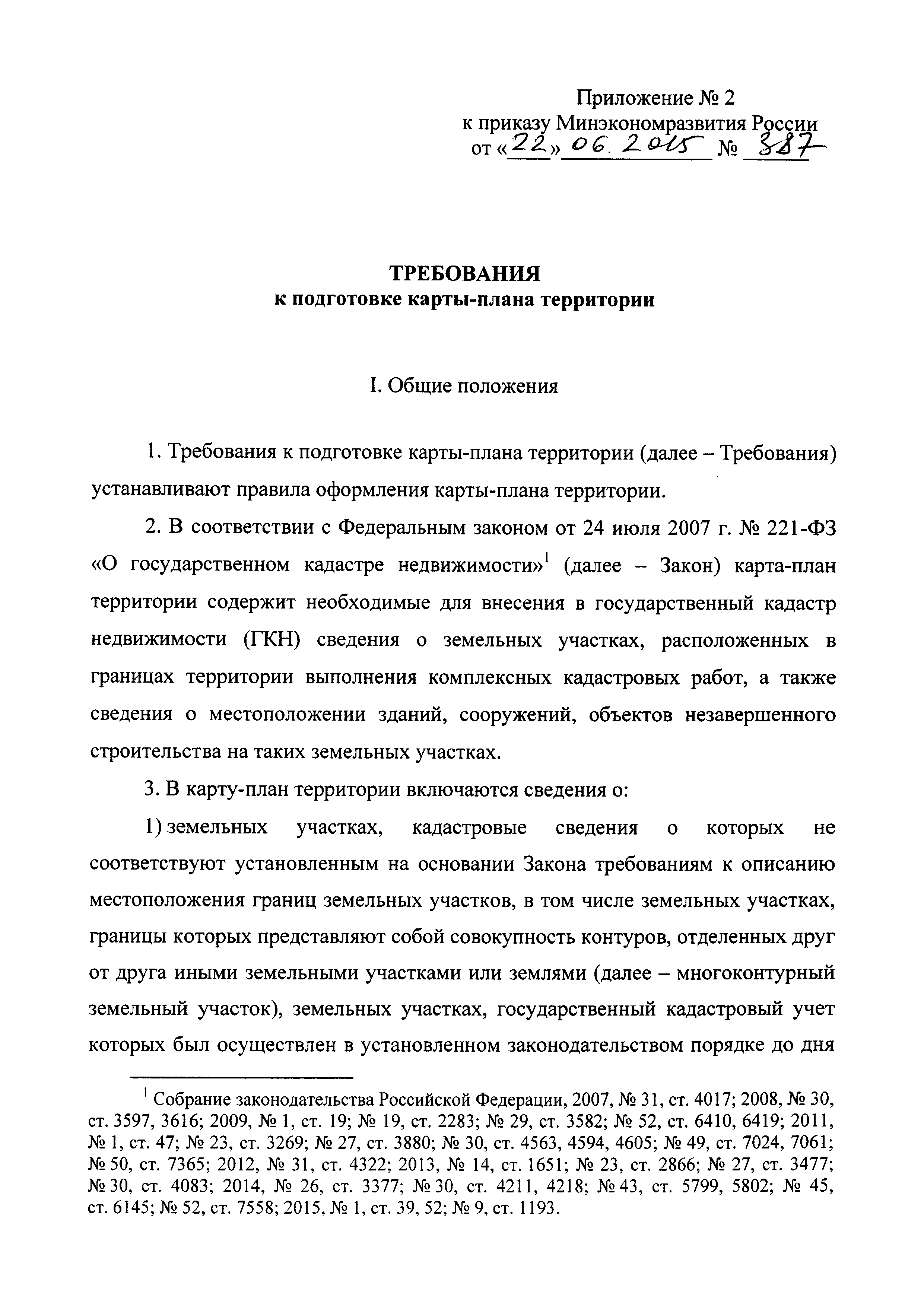 Приложение № 2
к приказу Минэкономразвития России
от «22» 06. 2015 № 387

ТРЕБОВАНИЯ
к подготовке карты-плана территории

I. Общие положения

1. Требования к подготовке карты-плана территории (далее – Требования) устанавливают правила оформления карты-плана территории.

2. В соответствии с Федеральным законом от 24 июля 2007 г. № 221-ФЗ «О государственном кадастре недвижимости»$^1$ (далее – Закон) карта-план территории содержит необходимые для внесения в государственный кадастр недвижимости (ГКН) сведения о земельных участках, расположенных в границах территории выполнения комплексных кадастровых работ, а также сведения о местоположении зданий, сооружений, объектов незавершенного строительства на таких земельных участках.

3. В карту-план территории включаются сведения о:

1) земельных участках, кадастровые сведения о которых не соответствуют установленным на основании Закона требованиям к описанию местоположения границ земельных участков, в том числе земельных участках, границы которых представляют собой совокупность контуров, отделенных друг от друга иными земельными участками или землями (далее – многоконтурный земельный участок), земельных участках, государственный кадастровый учет которых был осуществлен в установленном законодательством порядке до дня

$^1$ Собрание законодательства Российской Федерации, 2007, № 31, ст. 4017; 2008, № 30, ст. 3597, 3616; 2009, № 1, ст. 19; № 19, ст. 2283; № 29, ст. 3582; № 52, ст. 6410, 6419; 2011, № 1, ст. 47; № 23, ст. 3269; № 27, ст. 3880; № 30, ст. 4563, 4594, 4605; № 49, ст. 7024, 7061; № 50, ст. 7365; 2012, № 31, ст. 4322; 2013, № 14, ст. 1651; № 23, ст. 2866; № 27, ст. 3477; № 30, ст. 4083; 2014, № 26, ст. 3377; № 30, ст. 4211, 4218; № 43, ст. 5799, 5802; № 45, ст. 6145; № 52, ст. 7558; 2015, № 1, ст. 39, 52; № 9, ст. 1193.